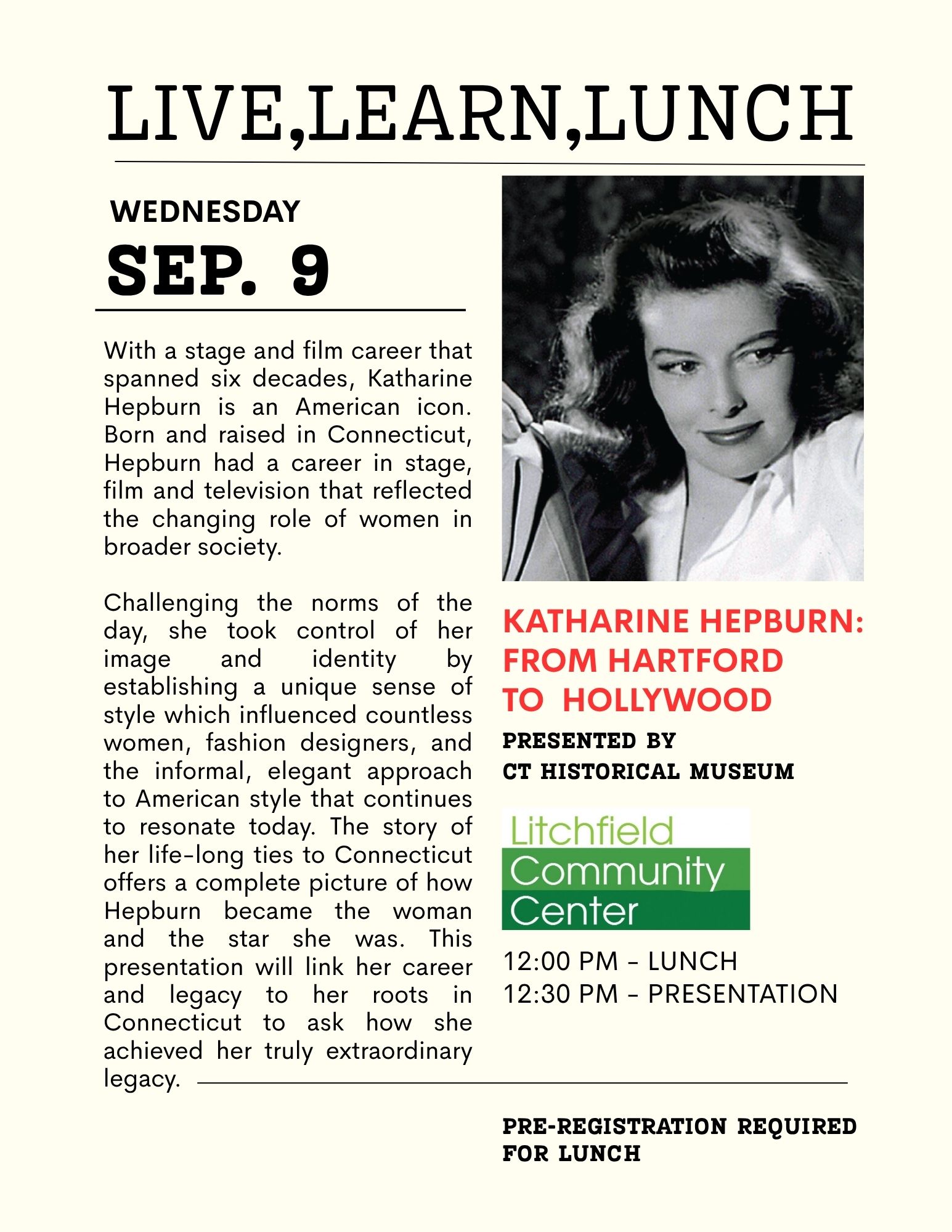 LIVE,LEARN,LUNCH

WEDNESDAY
SEP. 9

With a stage and film career that spanned six decades, Katharine Hepburn is an American icon. Born and raised in Connecticut, Hepburn had a career in stage, film and television that reflected the changing role of women in broader society.

Challenging the norms of the day, she took control of her image and identity by establishing a unique sense of style which influenced countless women, fashion designers, and the informal, elegant approach to American style that continues to resonate today. The story of her life-long ties to Connecticut offers a complete picture of how Hepburn became the woman and the star she was. This presentation will link her career and legacy to her roots in Connecticut to ask how she achieved her truly extraordinary legacy.

KATHARINE HEPBURN: FROM HARTFORD TO HOLLYWOOD

PRESENTED BY
CT HISTORICAL MUSEUM

Litchfield Community Center

12:00 PM - LUNCH
12:30 PM - PRESENTATION

PRE-REGISTRATION REQUIRED FOR LUNCH